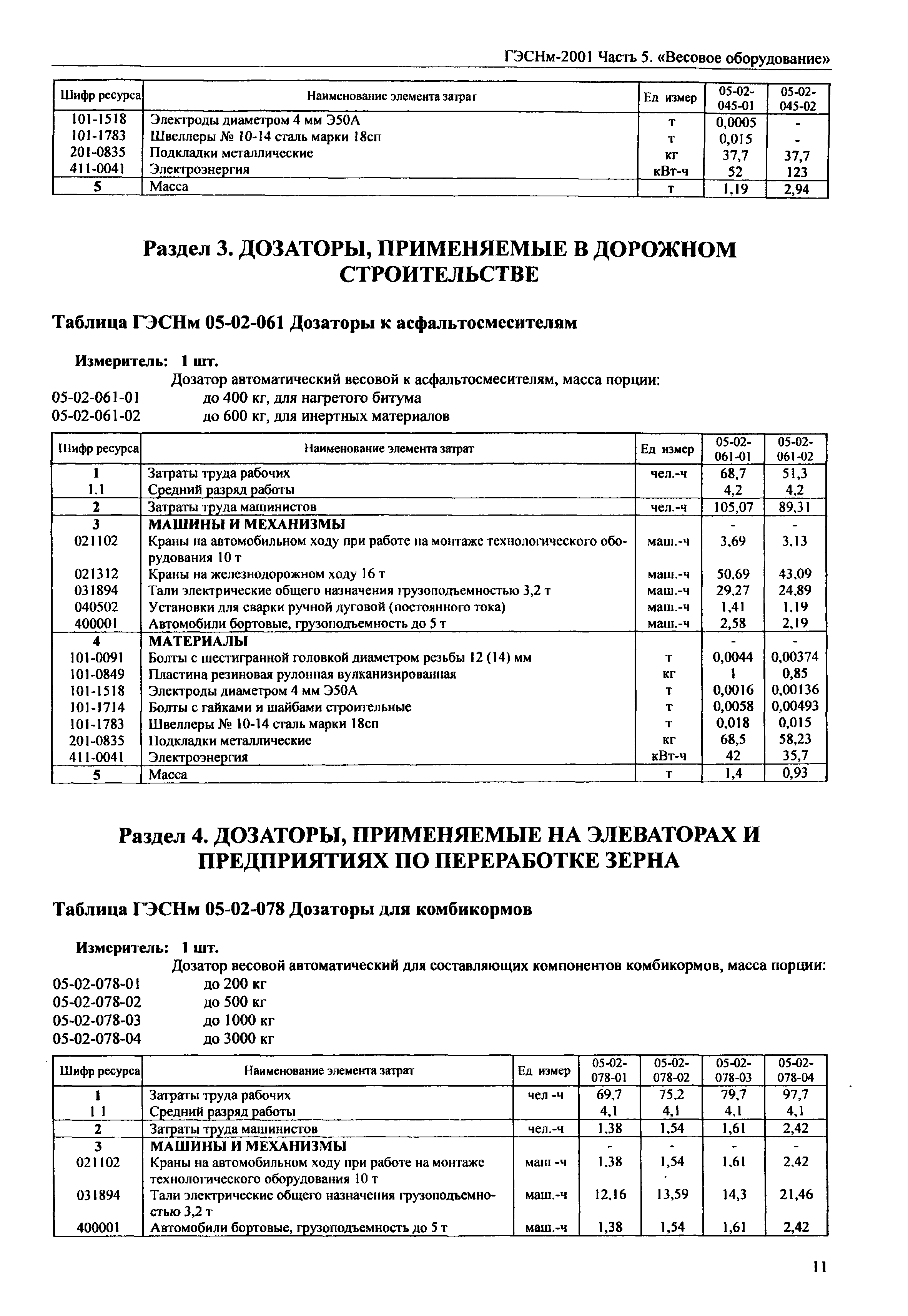 ГЭСНм-2001 Часть 5. «Весовое оборудование»

| Шифр ресурса | Наименование элемента затрат | Ед измер | 05-02-045-01 | 05-02-045-02 |
|---|---|---|---|---|
| 101-1518 | Электроды диаметром 4 мм Э50А | т | 0,0005 | - |
| 101-1783 | Швеллеры № 10-14 сталь марки 18сп | т | 0,015 | - |
| 201-0835 | Подкладки металлические | кг | 37,7 | 37,7 |
| 411-0041 | Электроэнергия | кВт-ч | 52 | 123 |
| 5 | Масса | т | 1,19 | 2,94 |

Раздел 3. ДОЗАТОРЫ, ПРИМЕНЯЕМЫЕ В ДОРОЖНОМ СТРОИТЕЛЬСТВЕ

Таблица ГЭСНм 05-02-061 Дозаторы к асфальтосмесителям

Измеритель: 1 шт.
Дозатор автоматический весовой к асфальтосмесителям, масса порции:
05-02-061-01 до 400 кг, для нагретого битума
05-02-061-02 до 600 кг, для инертных материалов

| Шифр ресурса | Наименование элемента затрат | Ед измер | 05-02-061-01 | 05-02-061-02 |
|---|---|---|---|---|
| 1 | Затраты труда рабочих | чел.-ч | 68,7 | 51,3 |
| 1.1 | Средний разряд работы | | 4,2 | 4,2 |
| 2 | Затраты труда машинистов | чел.-ч | 105,07 | 89,31 |
| 3 | МАШИНЫ И МЕХАНИЗМЫ | | - | - |
| 021102 | Краны на автомобильном ходу при работе на монтаже технологического оборудования 10 т | маш.-ч | 3,69 | 3,13 |
| 021312 | Краны на железнодорожном ходу 16 т | маш.-ч | 50,69 | 43,09 |
| 031894 | Тали электрические общего назначения грузоподъемностью 3,2 т | маш.-ч | 29,27 | 24,89 |
| 040502 | Установки для сварки ручной дуговой (постоянного тока) | маш.-ч | 1,41 | 1,19 |
| 400001 | Автомобили бортовые, грузоподъемность до 5 т | маш.-ч | 2,58 | 2,19 |
| 4 | МАТЕРИАЛЫ | | - | - |
| 101-0091 | Болты с шестигранной головкой диаметром резьбы 12 (14) мм | т | 0,0044 | 0,00374 |
| 101-0849 | Пластина резиновая рулонная вулканизированная | кг | 1 | 0,85 |
| 101-1518 | Электроды диаметром 4 мм Э50А | т | 0,0016 | 0,00136 |
| 101-1714 | Болты с гайками и шайбами строительные | т | 0,0058 | 0,00493 |
| 101-1783 | Швеллеры № 10-14 сталь марки 18сп | т | 0,018 | 0,015 |
| 201-0835 | Подкладки металлические | кг | 68,5 | 58,23 |
| 411-0041 | Электроэнергия | кВт-ч | 42 | 35,7 |
| 5 | Масса | т | 1,4 | 0,93 |

Раздел 4. ДОЗАТОРЫ, ПРИМЕНЯЕМЫЕ НА ЭЛЕВАТОРАХ И ПРЕДПРИЯТИЯХ ПО ПЕРЕРАБОТКЕ ЗЕРНА

Таблица ГЭСНм 05-02-078 Дозаторы для комбикормов

Измеритель: 1 шт.
Дозатор весовой автоматический для составляющих компонентов комбикормов, масса порции:
05-02-078-01 до 200 кг
05-02-078-02 до 500 кг
05-02-078-03 до 1000 кг
05-02-078-04 до 3000 кг

| Шифр ресурса | Наименование элемента затрат | Ед измер | 05-02-078-01 | 05-02-078-02 | 05-02-078-03 | 05-02-078-04 |
|---|---|---|---|---|---|---|
| 1 | Затраты труда рабочих | чел -ч | 69,7 | 75,2 | 79,7 | 97,7 |
| 1 1 | Средний разряд работы | | 4,1 | 4,1 | 4,1 | 4,1 |
| 2 | Затраты труда машинистов | чел.-ч | 1,38 | 1,54 | 1,61 | 2,42 |
| 3 | МАШИНЫ И МЕХАНИЗМЫ | | - | - | - | - |
| 021102 | Краны на автомобильном ходу при работе на монтаже технологического оборудования 10 т | маш -ч | 1,38 | 1,54 | 1,61 | 2,42 |
| 031894 | Тали электрические общего назначения грузоподъемностью 3,2 т | маш.-ч | 12,16 | 13,59 | 14,3 | 21,46 |
| 400001 | Автомобили бортовые, грузоподъемность до 5 т | маш.-ч | 1,38 | 1,54 | 1,61 | 2,42 |

11